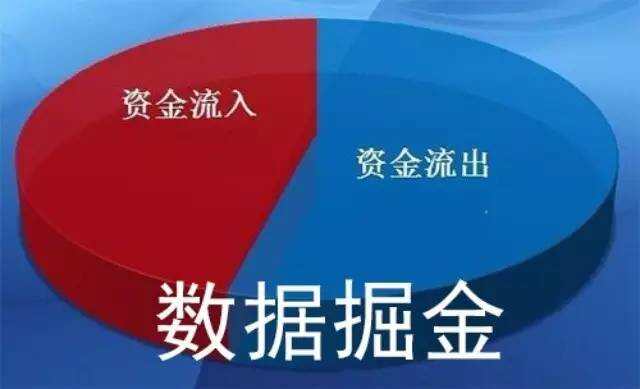 资金流入

资金流出

数据掘金